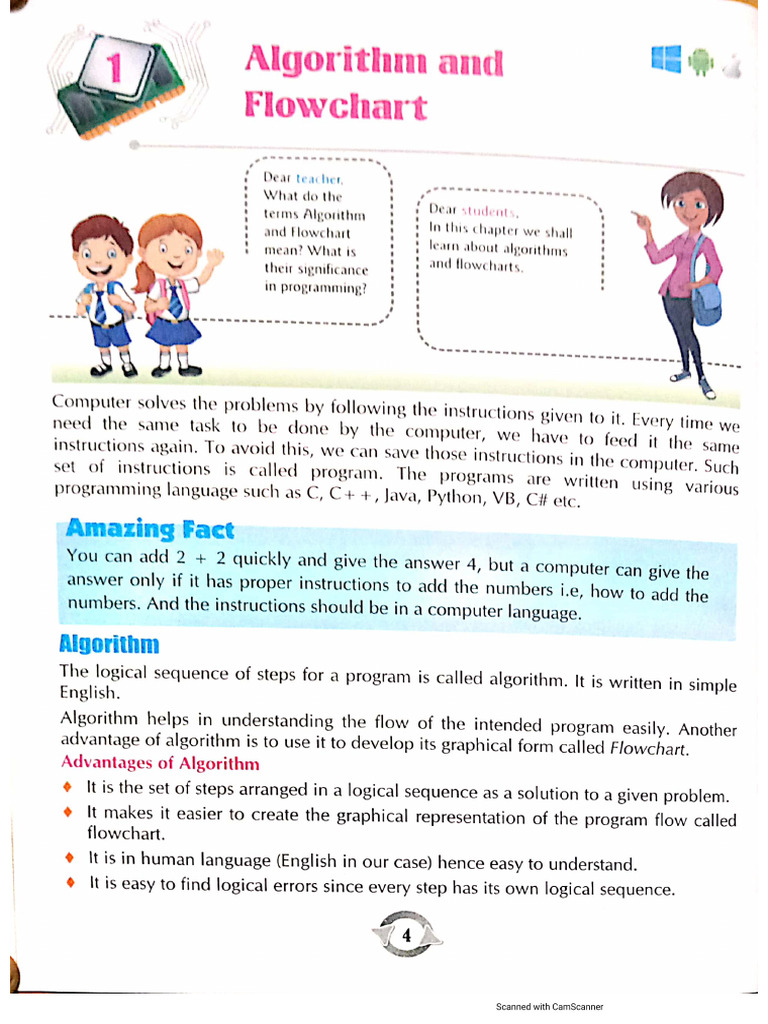 1

Algorithm and Flowchart

Dear teacher,
What do the terms Algorithm and Flowchart mean? What is their significance in programming?

Dear students,
In this chapter we shall learn about algorithms and flowcharts.

Computer solves the problems by following the instructions given to it. Every time we need the same task to be done by the computer, we have to feed it the same instructions again. To avoid this, we can save those instructions in the computer. Such set of instructions is called program. The programs are written using various programming language such as C, C++, Java, Python, VB, C# etc.

Amazing Fact

You can add 2 + 2 quickly and give the answer 4, but a computer can give the answer only if it has proper instructions to add the numbers i.e, how to add the numbers. And the instructions should be in a computer language.

Algorithm

The logical sequence of steps for a program is called algorithm. It is written in simple English.

Algorithm helps in understanding the flow of the intended program easily. Another advantage of algorithm is to use it to develop its graphical form called Flowchart.

Advantages of Algorithm

♦ It is the set of steps arranged in a logical sequence as a solution to a given problem.
♦ It makes it easier to create the graphical representation of the program flow called flowchart.
♦ It is in human language (English in our case) hence easy to understand.
♦ It is easy to find logical errors since every step has its own logical sequence.

4

Scanned with CamScanner